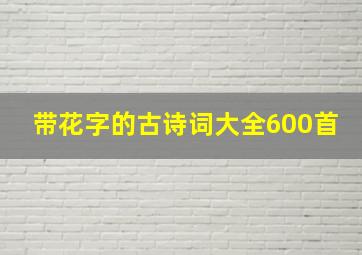 带花字的古诗词大全600首